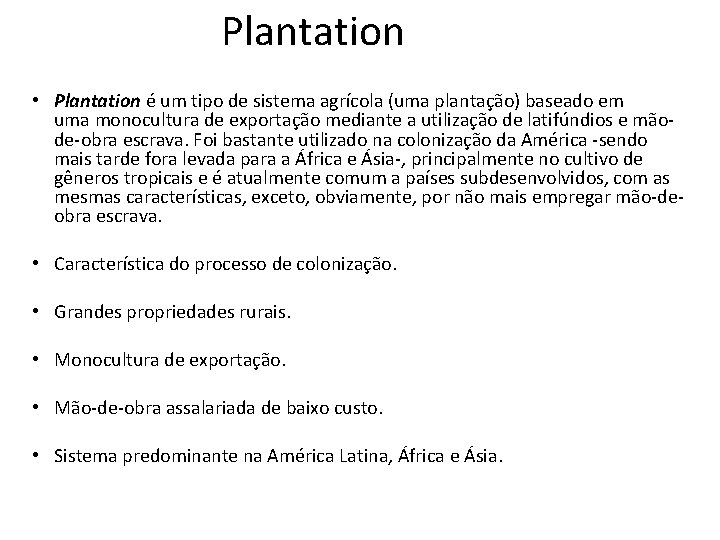 Plantation

• Plantation é um tipo de sistema agrícola (uma plantação) baseado em uma monocultura de exportação mediante a utilização de latifúndios e mão-de-obra escrava. Foi bastante utilizado na colonização da América -sendo mais tarde fora levada para a África e Ásia-, principalmente no cultivo de gêneros tropicais e é atualmente comum a países subdesenvolvidos, com as mesmas características, exceto, obviamente, por não mais empregar mão-de-obra escrava.

• Característica do processo de colonização.

• Grandes propriedades rurais.

• Monocultura de exportação.

• Mão-de-obra assalariada de baixo custo.

• Sistema predominante na América Latina, África e Ásia.